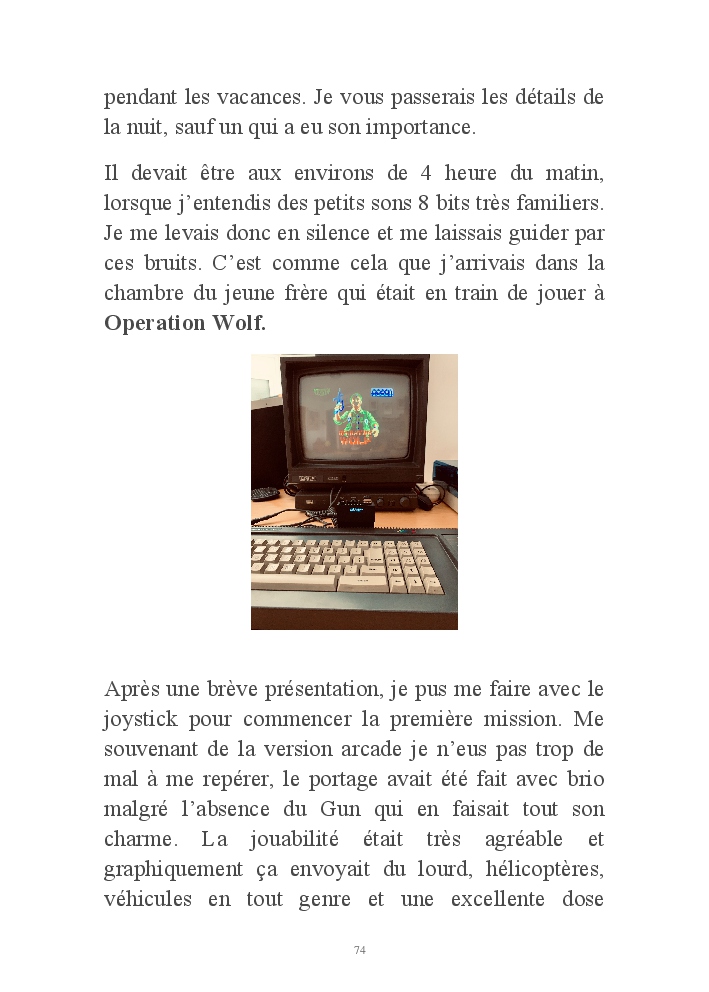 pendant les vacances. Je vous passerais les détails de la nuit, sauf un qui a eu son importance.

Il devait être aux environs de 4 heure du matin, lorsque j'entendis des petits sons 8 bits très familiers. Je me levais donc en silence et me laissais guider par ces bruits. C'est comme cela que j'arrivais dans la chambre du jeune frère qui était en train de jouer à **Operation Wolf.**

Après une brève présentation, je pus me faire avec le joystick pour commencer la première mission. Me souvenant de la version arcade je n'eus pas trop de mal à me repérer, le portage avait été fait avec brio malgré l'absence du Gun qui en faisait tout son charme. La jouabilité était très agréable et graphiquement ça envoyait du lourd, hélicoptères, véhicules en tout genre et une excellente dose

74